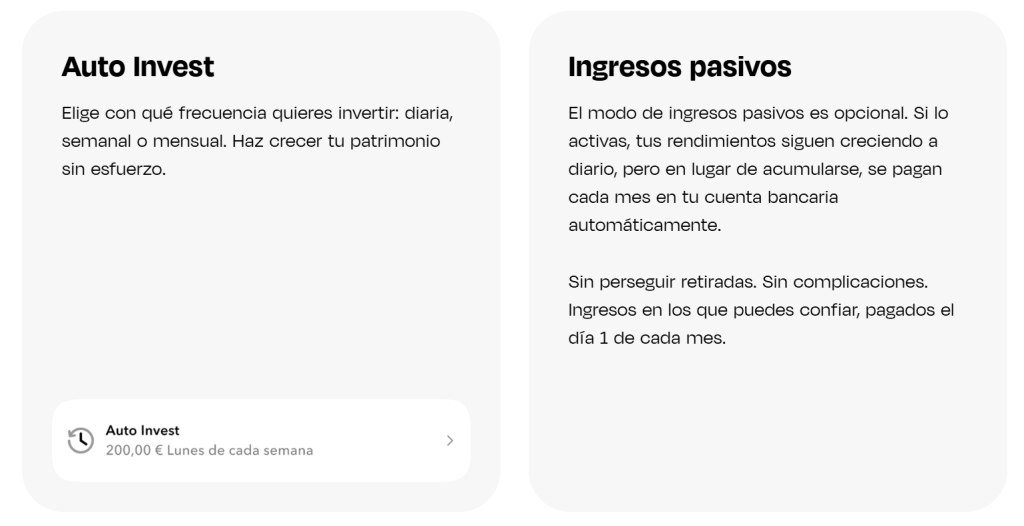 Auto Invest

Elige con qué frecuencia quieres invertir: diaria, semanal o mensual. Haz crecer tu patrimonio sin esfuerzo.

Auto Invest
200,00 € Lunes de cada semana

Ingresos pasivos

El modo de ingresos pasivos es opcional. Si lo activas, tus rendimientos siguen creciendo a diario, pero en lugar de acumularse, se pagan cada mes en tu cuenta bancaria automáticamente.

Sin perseguir retiradas. Sin complicaciones. Ingresos en los que puedes confiar, pagados el día 1 de cada mes.